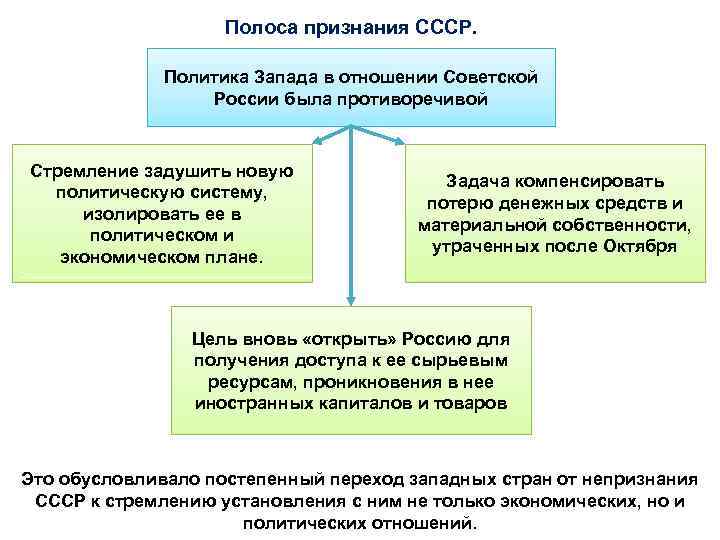 Полоса признания СССР.

Политика Запада в отношении Советской России была противоречивой

Стремление задушить новую политическую систему, изолировать ее в политическом и экономическом плане.

Задача компенсировать потерю денежных средств и материальной собственности, утраченных после Октября

Цель вновь «открыть» Россию для получения доступа к ее сырьевым ресурсам, проникновения в нее иностранных капиталов и товаров

Это обусловливало постепенный переход западных стран от непризнания СССР к стремлению установления с ним не только экономических, но и политических отношений.